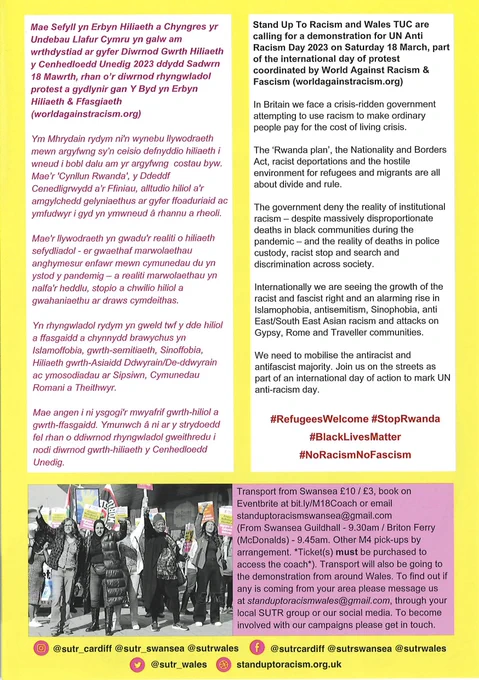 Mae Sefyll yn Erbyn Hiliaeth a Chyngres yr Undebau Llafur Cymru yn galw am wrthdystiad ar gyfer Diwrnod Gwrth Hiliaeth y Cenhedloedd Unedig 2023 ddydd Sadwrn 18 Mawrth, rhan o'r diwrnod rhyngwladol protest a gydlynir gan Y Byd yn Erbyn Hiliaeth & Ffasgiaeth (worldagainstracism.org)

Ym Mhrydain rydym ni'n wynebu llywodraeth mewn argyfwng sy'n ceisio defnyddio hiliaeth i wneud i bobl dalu am yr argyfwng costau byw. Mae'r 'Cynllun Rwanda', y Ddeddf Cenedligrwydd a'r Ffiniau, alltudio hiliol a'r amgylchedd gelyniaethus ar gyfer ffoaduriaid ac ymfudwyr i gyd yn ymwneud â rhannu a rheoli.

Mae'r llywodraeth yn gwadu'r realiti o hiliaeth sefydliadol - er gwaethaf marwolaethau anghymesur enfawr mewn cymunedau du yn ystod y pandemig – a realiti marwolaethau yn nalfa'r heddlu, stopio a chwilio hiliol a gwahaniaethu ar draws cymdeithas.

Yn rhyngwladol rydym yn gweld twf y dde hiliol a ffasgaidd a chynnydd brawychus yn Islamoffobia, gwrth-semitiaeth, Sinoffobia, Hiliaeth gwrth-Asiaidd Ddwyrain/De-ddwyrain ac ymosodiadau ar Sipsiwn, Cymunedau Romani a Theithwyr.

Mae angen i ni ysgogi'r mwyafrif gwrth-hiliol a gwrth-ffasgaidd. Ymunwch â ni ar y strydoedd fel rhan o ddiwrnod rhyngwladol gweithredu i nodi diwrnod gwrth-hiliaeth y Cenhedloedd Unedig.

Stand Up To Racism and Wales TUC are calling for a demonstration for UN Anti Racism Day 2023 on Saturday 18 March, part of the international day of protest coordinated by World Against Racism & Fascism (worldagainstracism.org)

In Britain we face a crisis-ridden government attempting to use racism to make ordinary people pay for the cost of living crisis.

The 'Rwanda plan', the Nationality and Borders Act, racist deportations and the hostile environment for refugees and migrants are all about divide and rule.

The government deny the reality of institutional racism – despite massively disproportionate deaths in black communities during the pandemic – and the reality of deaths in police custody, racist stop and search and discrimination across society.

Internationally we are seeing the growth of the racist and fascist right and an alarming rise in Islamophobia, antisemitism, Sinophobia, anti East/South East Asian racism and attacks on Gypsy, Rome and Traveller communities.

We need to mobilise the antiracist and antifascist majority. Join us on the streets as part of an international day of action to mark UN anti-racism day.

#RefugeesWelcome #StopRwanda
#BlackLivesMatter
#NoRacismNoFascism

Transport from Swansea £10 / £3, book on Eventbrite at bit.ly/M18Coach or email standuptoracismswansea@gmail.com (From Swansea Guildhall - 9.30am / Briton Ferry (McDonalds) - 9.45am. Other M4 pick-ups by arrangement. *Ticket(s) must be purchased to access the coach*). Transport will also be going to the demonstration from around Wales. To find out if any is coming from your area please message us at standuptoracismwales@gmail.com, through your local SUTR group or our social media. To become involved with our campaigns please get in touch.

@sutr_cardiff @sutr_swansea @sutrwales
@sutrcardiff @sutrswansea @sutrwales
@sutr_wales
standuptoracism.org.uk